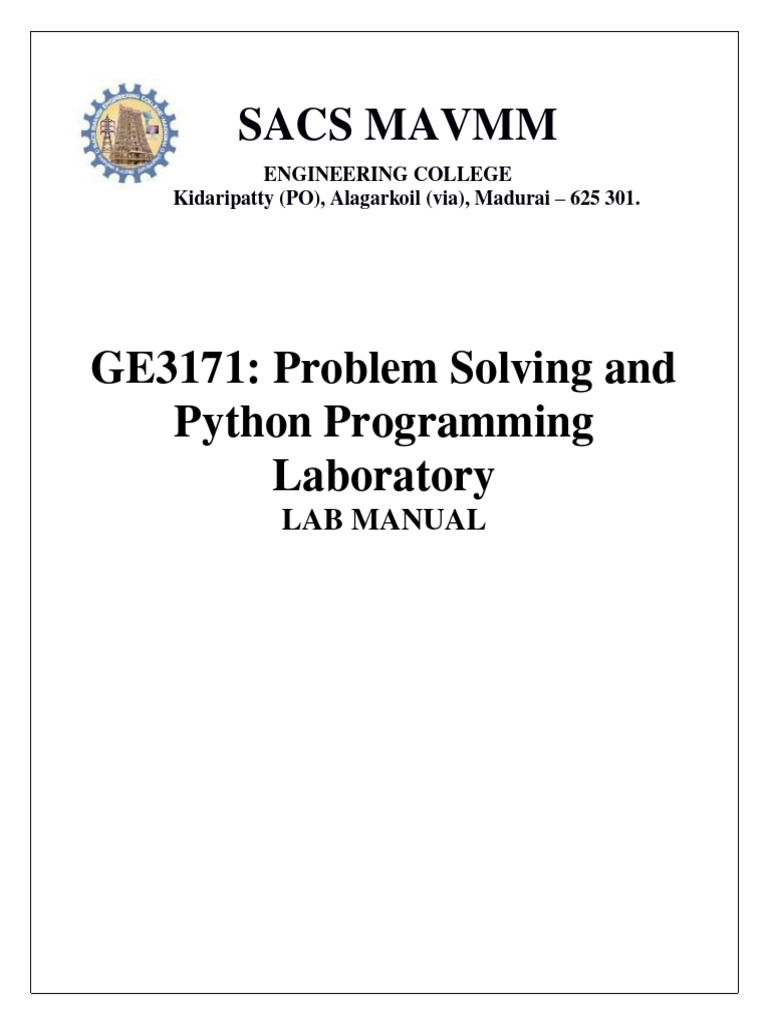 SACS MAVMM

ENGINEERING COLLEGE
Kidaripatty (PO), Alagarkoil (via), Madurai – 625 301.

GE3171: Problem Solving and Python Programming Laboratory
LAB MANUAL